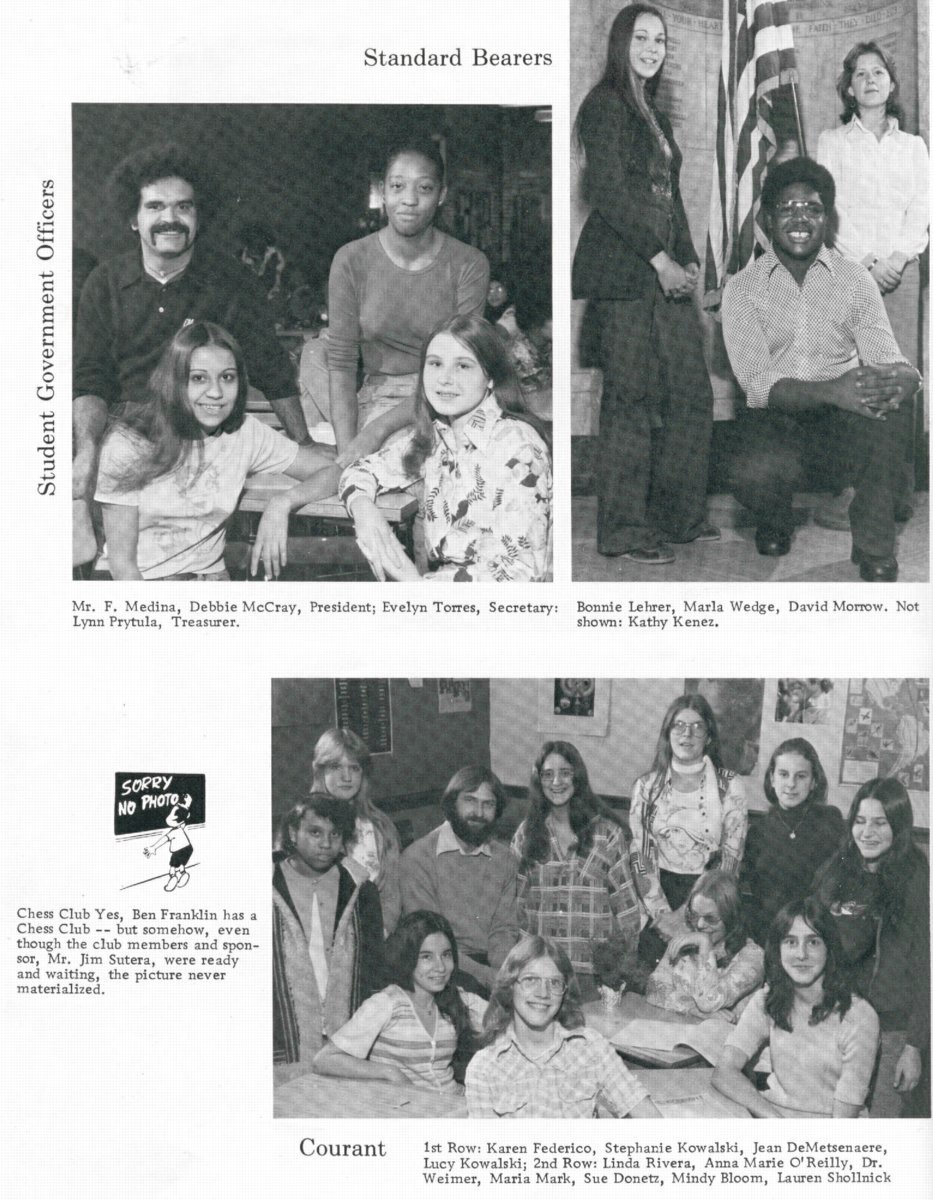 Standard Bearers

Student Government Officers

Mr. F. Medina, Debbie McCray, President; Evelyn Torres, Secretary: Lynn Prytula, Treasurer.

Bonnie Lehrer, Marla Wedge, David Morrow. Not shown: Kathy Kenez.

SORRY NO PHOTO

Chess Club Yes, Ben Franklin has a Chess Club -- but somehow, even though the club members and sponsor, Mr. Jim Sutera, were ready and waiting, the picture never materialized.

Courant

1st Row: Karen Federico, Stephanie Kowalski, Jean DeMetsenaere, Lucy Kowalski; 2nd Row: Linda Rivera, Anna Marie O'Reilly, Dr. Weimer, Maria Mark, Sue Donetz, Mindy Bloom, Lauren Shollnick